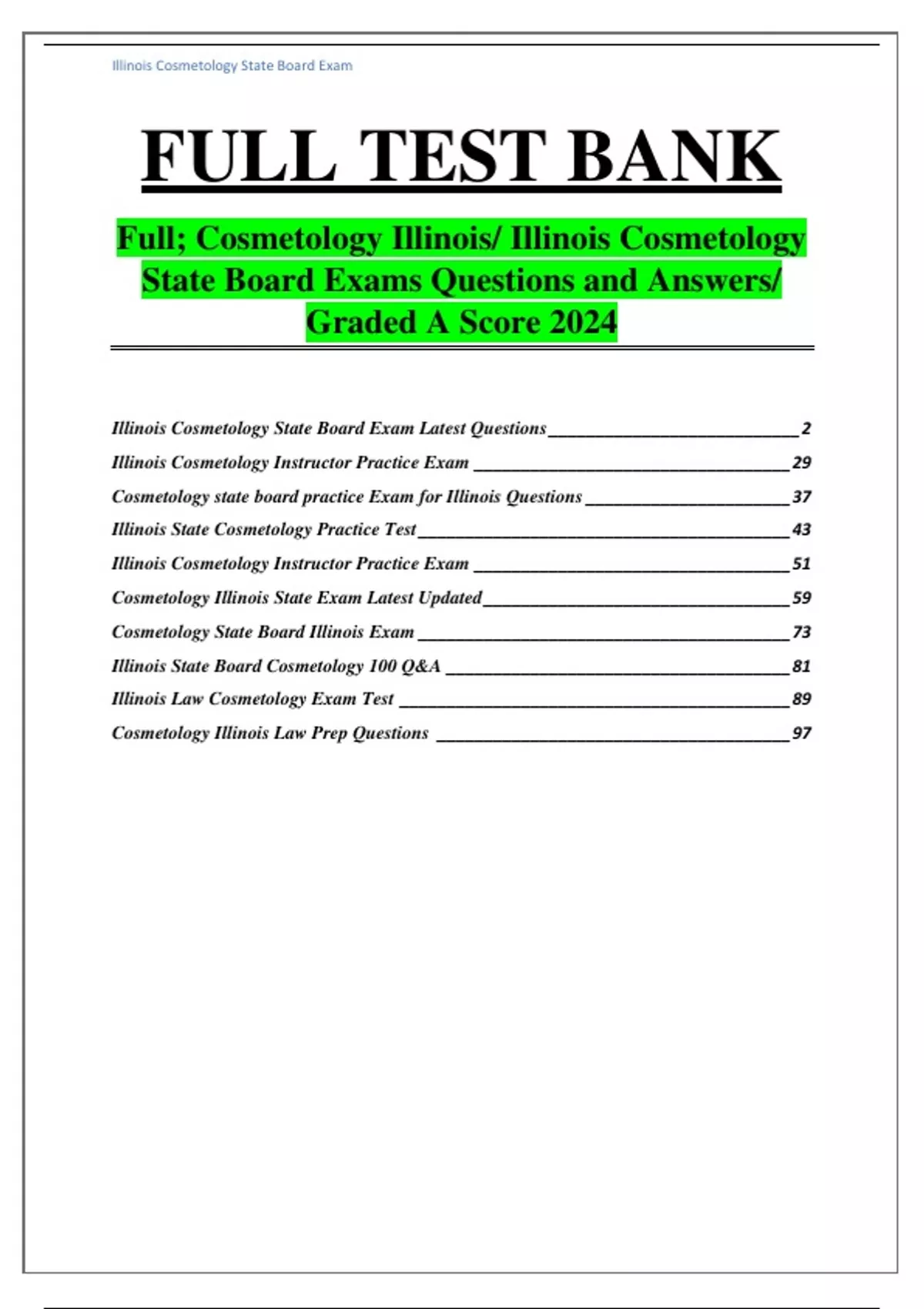 Illinois Cosmetology State Board Exam

FULL TEST BANK

Full; Cosmetology Illinois/ Illinois Cosmetology State Board Exams Questions and Answers/ Graded A Score 2024

Illinois Cosmetology State Board Exam Latest Questions 2
Illinois Cosmetology Instructor Practice Exam 29
Cosmetology state board practice Exam for Illinois Questions 37
Illinois State Cosmetology Practice Test 43
Illinois Cosmetology Instructor Practice Exam 51
Cosmetology Illinois State Exam Latest Updated 59
Cosmetology State Board Illinois Exam 73
Illinois State Board Cosmetology 100 Q&A 81
Illinois Law Cosmetology Exam Test 89
Cosmetology Illinois Law Prep Questions 97